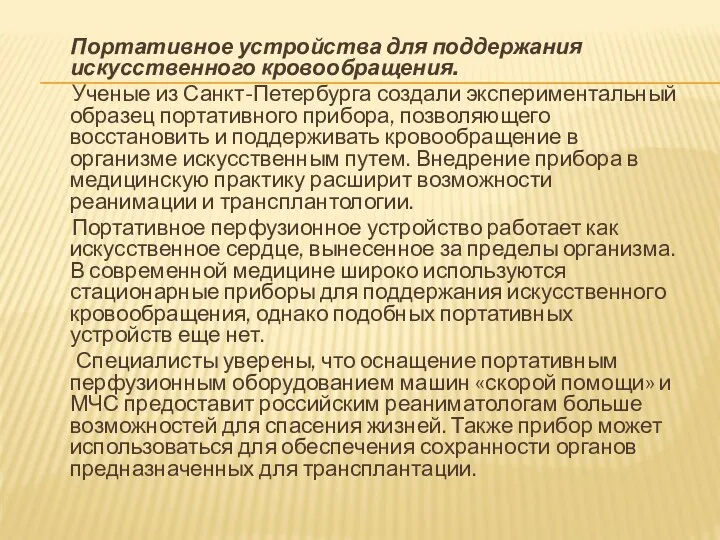 Портативное устройства для поддержания искусственного кровообращения.

Ученые из Санкт-Петербурга создали экспериментальный образец портативного прибора, позволяющего восстановить и поддерживать кровообращение в организме искусственным путем. Внедрение прибора в медицинскую практику расширит возможности реанимации и трансплантологии.

Портативное перфузионное устройство работает как искусственное сердце, вынесенное за пределы организма. В современной медицине широко используются стационарные приборы для поддержания искусственного кровообращения, однако подобных портативных устройств еще нет.

Специалисты уверены, что оснащение портативным перфузионным оборудованием машин «скорой помощи» и МЧС предоставит российским реаниматологам больше возможностей для спасения жизней. Также прибор может использоваться для обеспечения сохранности органов предназначенных для трансплантации.